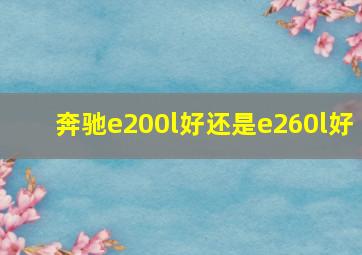 奔驰e200l好还是e260l好